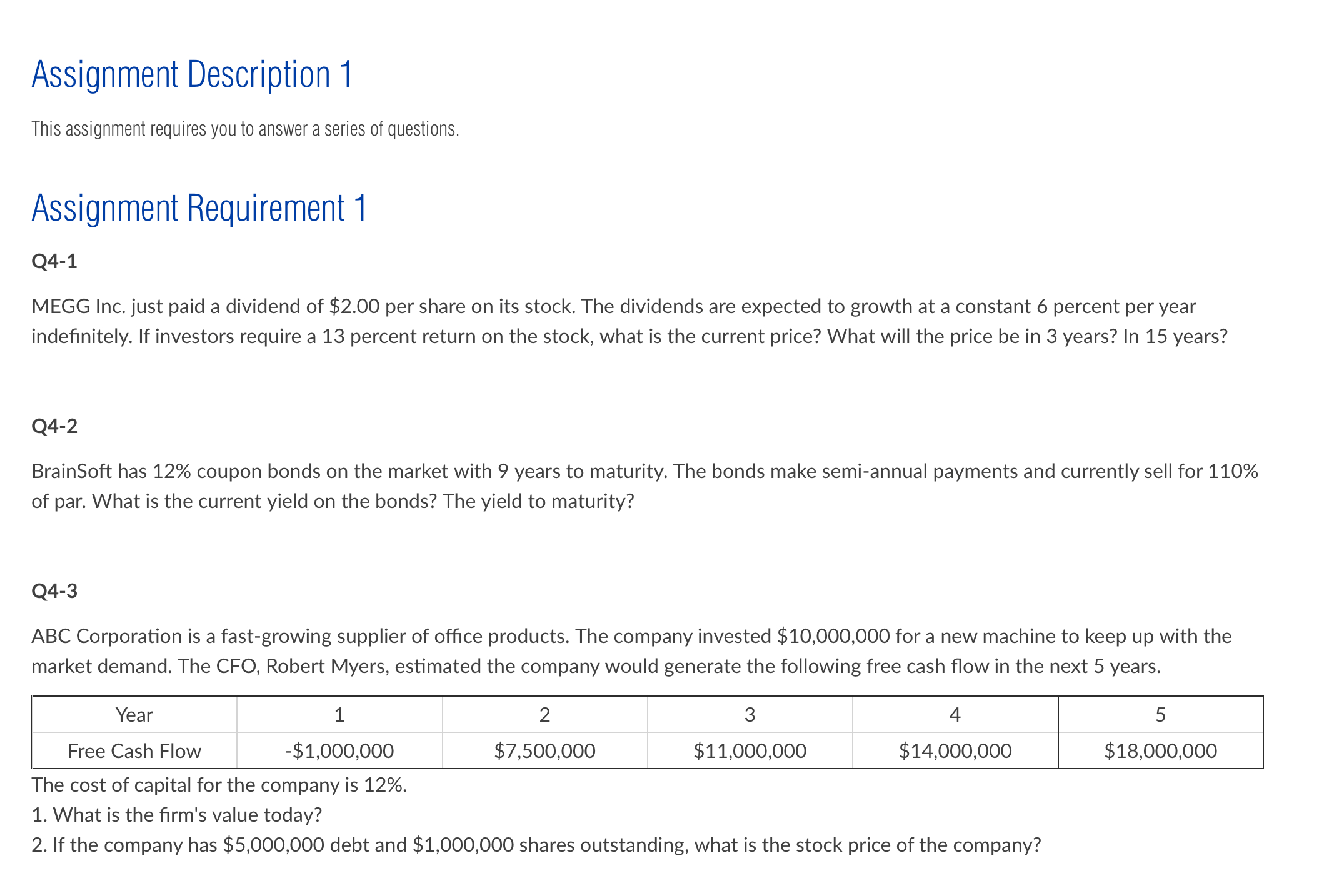 Assignment Description 1

This assignment requires you to answer a series of questions.

Assignment Requirement 1

Q4-1

MEGG Inc. just paid a dividend of \$2.00 per share on its stock. The dividends are expected to growth at a constant 6 percent per year indefinitely. If investors require a 13 percent return on the stock, what is the current price? What will the price be in 3 years? In 15 years?

Q4-2

BrainSoft has 12% coupon bonds on the market with 9 years to maturity. The bonds make semi-annual payments and currently sell for 110% of par. What is the current yield on the bonds? The yield to maturity?

Q4-3

ABC Corporation is a fast-growing supplier of office products. The company invested \$10,000,000 for a new machine to keep up with the market demand. The CFO, Robert Myers, estimated the company would generate the following free cash flow in the next 5 years.

| Year | 1 | 2 | 3 | 4 | 5 |
|---|---|---|---|---|---|
| Free Cash Flow | -\$1,000,000 | \$7,500,000 | \$11,000,000 | \$14,000,000 | \$18,000,000 |

The cost of capital for the company is 12%.
1. What is the firm's value today?
2. If the company has \$5,000,000 debt and \$1,000,000 shares outstanding, what is the stock price of the company?